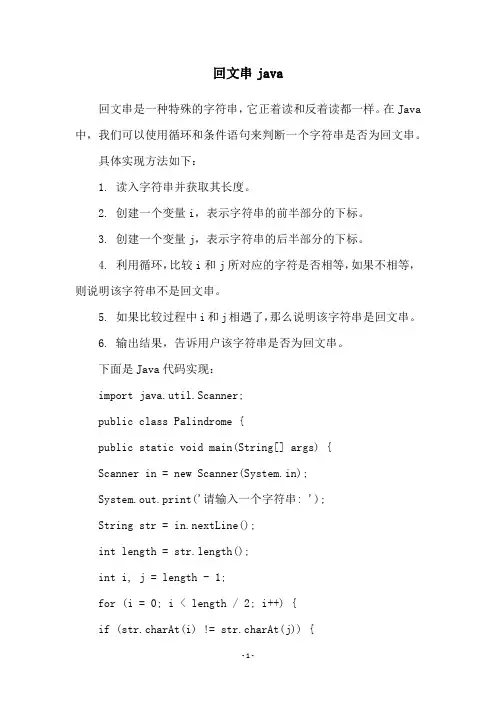 回文串 java

回文串是一种特殊的字符串，它正着读和反着读都一样。在 Java 中，我们可以使用循环和条件语句来判断一个字符串是否为回文串。

具体实现方法如下：

1. 读入字符串并获取其长度。

2. 创建一个变量 i，表示字符串的前半部分的下标。

3. 创建一个变量 j，表示字符串的后半部分的下标。

4. 利用循环，比较 i 和 j 所对应的字符是否相等，如果不相等，则说明该字符串不是回文串。

5. 如果比较过程中 i 和 j 相遇了，那么说明该字符串是回文串。

6. 输出结果，告诉用户该字符串是否为回文串。

下面是 Java 代码实现：

import java.util.Scanner;

public class Palindrome {

public static void main(String[] args) {

Scanner in = new Scanner(System.in);

System.out.print('请输入一个字符串: ');

String str = in.nextLine();

int length = str.length();

int i, j = length - 1;

for (i = 0; i < length / 2; i++) {

if (str.charAt(i) != str.charAt(j)) {

-1-